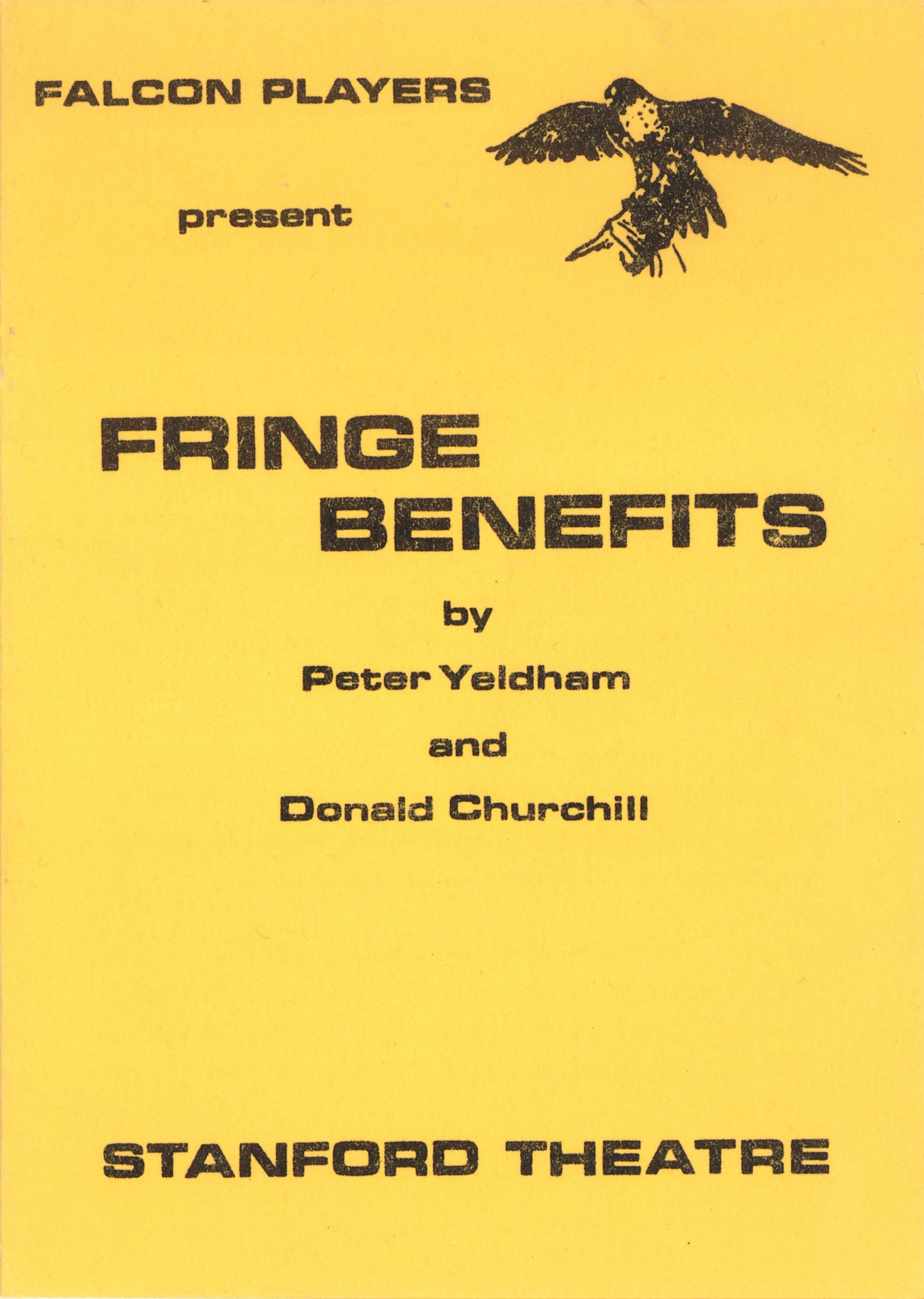 FALCON PLAYERS

present

FRINGE
BENEFITS

by

Peter Yeldham

and

Donald Churchill

STANFORD THEATRE